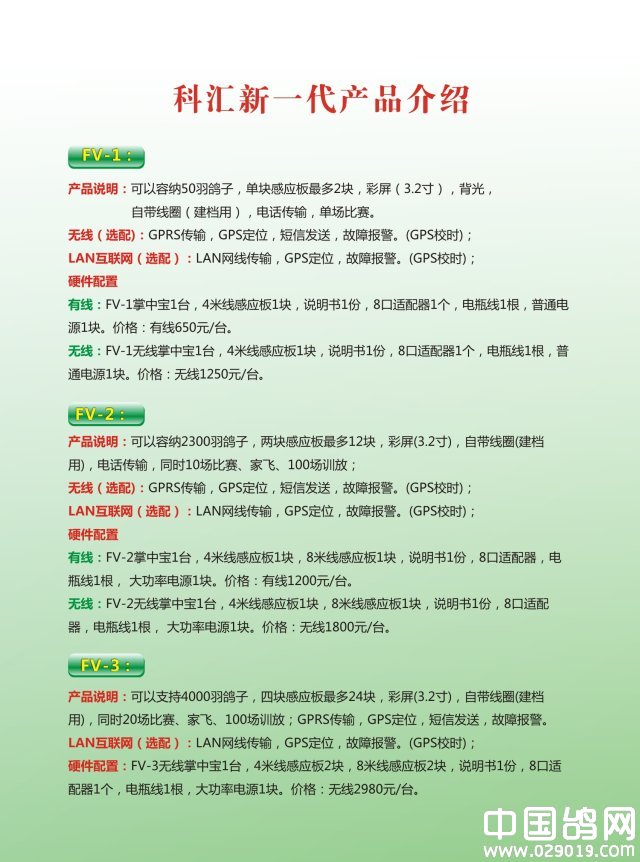 科汇新一代产品介绍

FV-1：

产品说明：可以容纳50羽鸽子，单块感应板最多2块，彩屏（3.2寸），背光，自带线圈（建档用），电话传输，单场比赛。

无线（选配）：GPRS传输，GPS定位，短信发送，故障报警。(GPS校时)；

LAN互联网（选配）：LAN网线传输，GPS定位，故障报警。(GPS校时)；

硬件配置

有线：FV-1掌中宝1台，4米线感应板1块，说明书1份，8口适配器1个，电瓶线1根，普通电源1块。价格：有线650元/台。

无线：FV-1无线掌中宝1台，4米线感应板1块，说明书1份，8口适配器1个，电瓶线1根，普通电源1块。价格：无线1250元/台。

FV-2：

产品说明：可以容纳2300羽鸽子，两块感应板最多12块，彩屏(3.2寸)，自带线圈(建档用)，电话传输，同时10场比赛、家飞、100场训放；

无线（选配）：GPRS传输，GPS定位，短信发送，故障报警。(GPS校时)；

LAN互联网（选配）：LAN网线传输，GPS定位，故障报警。(GPS校时)；

硬件配置

有线：FV-2掌中宝1台，4米线感应板1块，8米线感应板1块，说明书1份，8口适配器，电瓶线1根，大功率电源1块。价格：有线1200元/台。

无线：FV-2无线掌中宝1台，4米线感应板1块，8米线感应板1块，说明书1份，8口适配器，电瓶线1根，大功率电源1块。价格：无线1800元/台。

FV-3：

产品说明：可以支持4000羽鸽子，四块感应板最多24块，彩屏(3.2寸)，自带线圈(建档用)，同时20场比赛、家飞、100场训放；GPRS传输，GPS定位，短信发送，故障报警。

LAN互联网（选配）：LAN网线传输，GPS定位，故障报警。(GPS校时)；

硬件配置：FV-3无线掌中宝1台，4米线感应板2块，8米线感应板2块，说明书1份，8口适配器1个，电瓶线1根，大功率电源1块。价格：无线2980元/台。

中国鸽网
www.029019.com